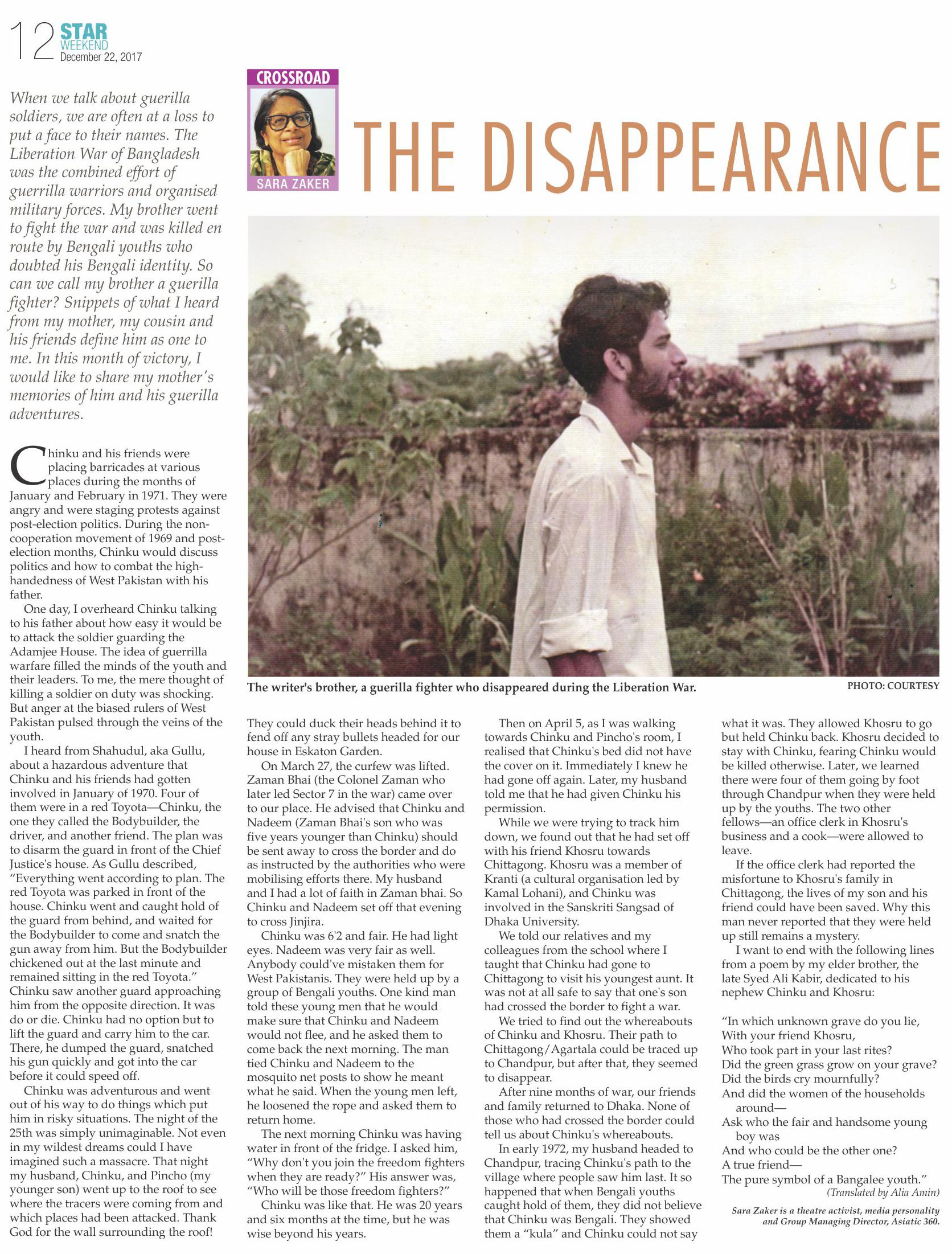 12 STAR WEEKEND
December 22, 2017

CROSSROAD
SARA ZAKER

THE DISAPPEARANCE

When we talk about guerilla soldiers, we are often at a loss to put a face to their names. The Liberation War of Bangladesh was the combined effort of guerrilla warriors and organised military forces. My brother went to fight the war and was killed en route by Bengali youths who doubted his Bengali identity. So can we call my brother a guerilla fighter? Snippets of what I heard from my mother, my cousin and his friends define him as one to me. In this month of victory, I would like to share my mother's memories of him and his guerilla adventures.

Chinku and his friends were placing barricades at various places during the months of January and February in 1971. They were angry and were staging protests against post-election politics. During the non-cooperation movement of 1969 and post-election months, Chinku would discuss politics and how to combat the high-handedness of West Pakistan with his father.

One day, I overheard Chinku talking to his father about how easy it would be to attack the soldier guarding the Adamjee House. The idea of guerrilla warfare filled the minds of the youth and their leaders. To me, the mere thought of killing a soldier on duty was shocking. But anger at the biased rulers of West Pakistan pulsed through the veins of the youth.

I heard from Shahudul, aka Gullu, about a hazardous adventure that Chinku and his friends had gotten involved in January of 1970. Four of them were in a red Toyota—Chinku, the one they called the Bodybuilder, the driver, and another friend. The plan was to disarm the guard in front of the Chief Justice's house. As Gullu described, "Everything went according to plan. The red Toyota was parked in front of the house. Chinku went and caught hold of the guard from behind, and waited for the Bodybuilder to come and snatch the gun away from him. But the Bodybuilder chickened out at the last minute and remained sitting in the red Toyota." Chinku saw another guard approaching him from the opposite direction. It was do or die. Chinku had no option but to lift the guard and carry him to the car. There, he dumped the guard, snatched his gun quickly and got into the car before it could speed off.

Chinku was adventurous and went out of his way to do things which put him in risky situations. The night of the 25th was simply unimaginable. Not even in my wildest dreams could I have imagined such a massacre. That night my husband, Chinku, and Pincho (my younger son) went up to the roof to see where the tracers were coming from and which places had been attacked. Thank God for the wall surrounding the roof!

The writer's brother, a guerilla fighter who disappeared during the Liberation War.
PHOTO: COURTESY

They could duck their heads behind it to fend off any stray bullets headed for our house in Eskaton Garden.

On March 27, the curfew was lifted. Zaman Bhai (the Colonel Zaman who later led Sector 7 in the war) came over to our place. He advised that Chinku and Nadeem (Zaman Bhai's son who was five years younger than Chinku) should be sent away to cross the border and do as instructed by the authorities who were mobilising efforts there. My husband and I had a lot of faith in Zaman bhai. So Chinku and Nadeem set off that evening to cross Jinjira.

Chinku was 6'2 and fair. He had light eyes. Nadeem was very fair as well. Anybody could've mistaken them for West Pakistanis. They were held up by a group of Bengali youths. One kind man told these young men that he would make sure that Chinku and Nadeem would not flee, and he asked them to come back the next morning. The man tied Chinku and Nadeem to the mosquito net posts to show he meant what he said. When the young men left, he loosened the rope and asked them to return home.

The next morning Chinku was having water in front of the fridge. I asked him, "Why don't you join the freedom fighters when they are ready?" His answer was, "Who will be those freedom fighters?"

Chinku was like that. He was 20 years and six months at the time, but he was wise beyond his years.

Then on April 5, as I was walking towards Chinku and Pincho's room, I realised that Chinku's bed did not have the cover on it. Immediately I knew he had gone off again. Later, my husband told me that he had given Chinku his permission.

While we were trying to track him down, we found out that he had set off with his friend Khosru towards Chittagong. Khosru was a member of Kranti (a cultural organisation led by Kamal Lohani), and Chinku was involved in the Sanskriti Sangsad of Dhaka University.

We told our relatives and my colleagues from the school where I taught that Chinku had gone to Chittagong to visit his youngest aunt. It was not at all safe to say that one's son had crossed the border to fight a war.

We tried to find out the whereabouts of Chinku and Khosru. Their path to Chittagong/Agartala could be traced up to Chandpur, but after that, they seemed to disappear.

After nine months of war, our friends and family returned to Dhaka. None of those who had crossed the border could tell us about Chinku's whereabouts.

In early 1972, my husband headed to Chandpur, tracing Chinku's path to the village where people saw him last. It so happened that when Bengali youths caught hold of them, they did not believe that Chinku was Bengali. They showed them a "kula" and Chinku could not say what it was. They allowed Khosru to go but held Chinku back. Khosru decided to stay with Chinku, fearing Chinku would be killed otherwise. Later, we learned there were four of them going by foot through Chandpur when they were held up by the youths. The two other fellows—an office clerk in Khosru's business and a cook—were allowed to leave.

If the office clerk had reported the misfortune to Khosru's family in Chittagong, the lives of my son and his friend could have been saved. Why this man never reported that they were held up still remains a mystery.

I want to end with the following lines from a poem by my elder brother, the late Syed Ali Kabir, dedicated to his nephew Chinku and Khosru:

"In which unknown grave do you lie,
With your friend Khosru,
Who took part in your last rites?
Did the green grass grow on your grave?
Did the birds cry mournfully?
And did the women of the households around—
Ask who the fair and handsome young boy was
And who could be the other one?
A true friend—
The pure symbol of a Bangalee youth."
(Translated by Alia Amin)

Sara Zaker is a theatre activist, media personality and Group Managing Director, Asiatic 360.